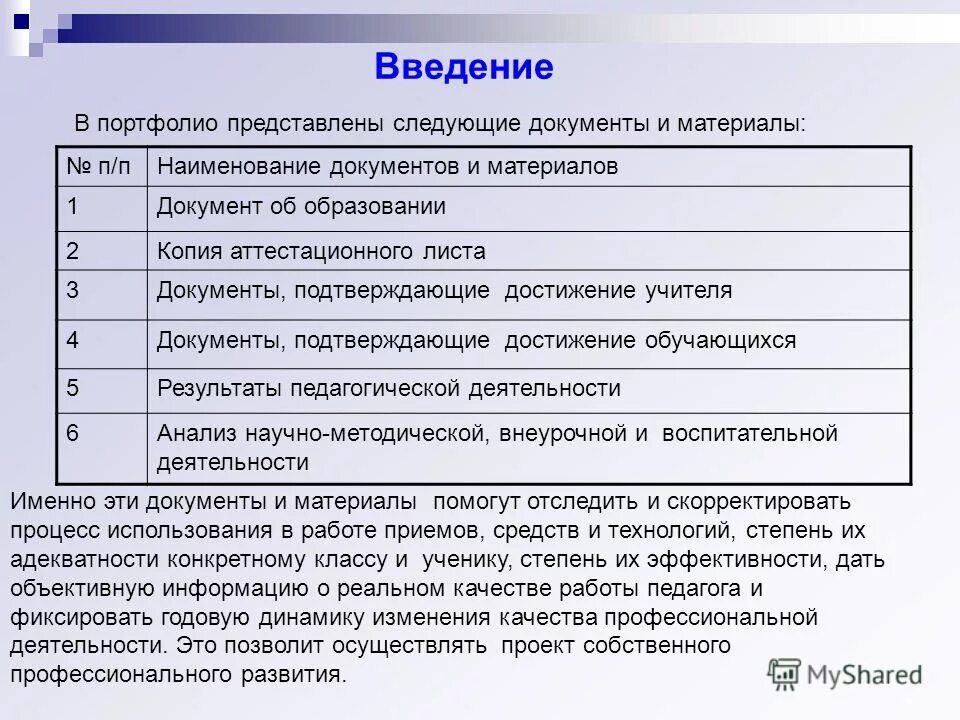 Введение

В портфолио представлены следующие документы и материалы:

| № п/п | Наименование документов и материалов |
|---|---|
| 1 | Документ об образовании |
| 2 | Копия аттестационного листа |
| 3 | Документы, подтверждающие достижение учителя |
| 4 | Документы, подтверждающие достижение обучающихся |
| 5 | Результаты педагогической деятельности |
| 6 | Анализ научно-методической, внеурочной и воспитательной деятельности |

Именно эти документы и материалы помогут отследить и скорректировать процесс использования в работе приемов, средств и технологий, степень их адекватности конкретному классу и ученику, степень их эффективности, дать объективную информацию о реальном качестве работы педагога и фиксировать годовую динамику изменения качества профессиональной деятельности. Это позволит осуществлять проект собственного профессионального развития.

MyShared